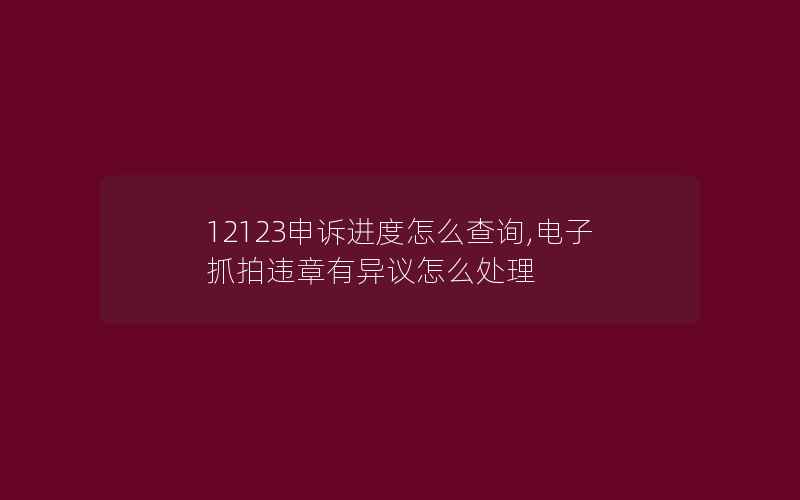 12123申诉进度怎么查询,电子抓拍违章有异议怎么处理